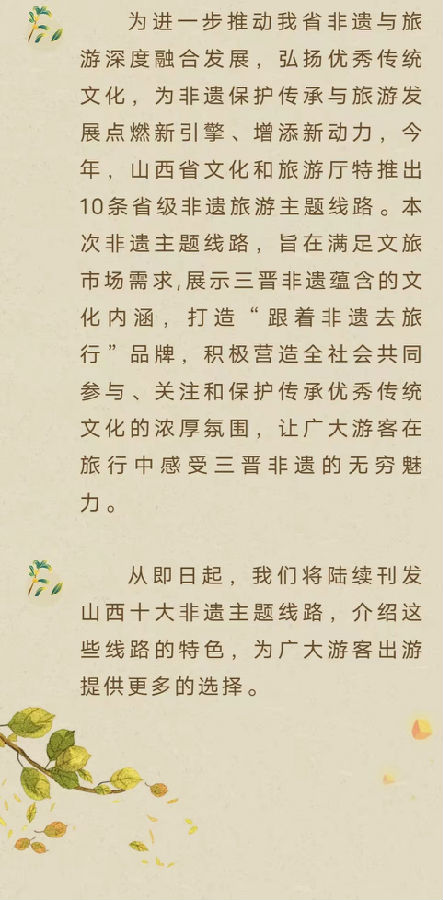 为进一步推动我省非遗与旅游深度融合发展，弘扬优秀传统文化，为非遗保护传承与旅游发展点燃新引擎、增添新动力，今年，山西省文化和旅游厅特推出10条省级非遗旅游主题线路。本次非遗主题线路，旨在满足文旅市场需求，展示三晋非遗蕴含的文化内涵，打造“跟着非遗去旅行”品牌，积极营造全社会共同参与、关注和保护传承优秀传统文化的浓厚氛围，让广大游客在旅行中感受三晋非遗的无穷魅力。

从即日起，我们将陆续刊发山西十大非遗主题线路，介绍这些线路的特色，为广大游客出游提供更多的选择。